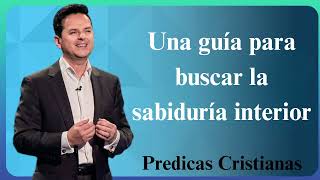 Una guía para buscar la sabiduría interior

Predicas Cristianas